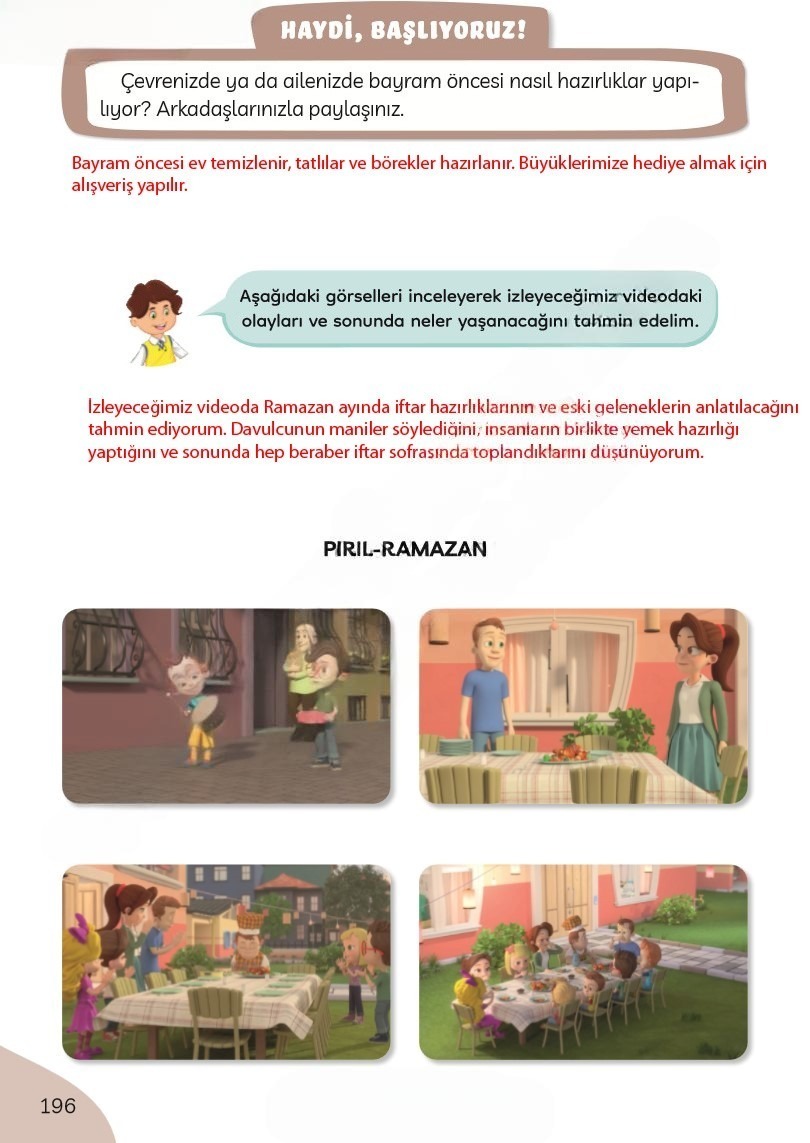 HAYDİ, BAŞLIYORUZ!

Çevrenizde ya da ailenizde bayram öncesi nasıl hazırlıklar yapılıyor? Arkadaşlarınızla paylaşınız.

Bayram öncesi ev temizlenir, tatlılar ve börekler hazırlanır. Büyüklerimize hediye almak için alışveriş yapılır.

Aşağıdaki görselleri inceleyerek izleyeceğimiz videodaki olayları ve sonunda neler yaşanacağını tahmin edelim.

İzleyeceğimiz videoda Ramazan ayında iftar hazırlıklarının ve eski geleneklerin anlatılacağını tahmin ediyorum. Davulcunun maniler söylediğini, insanların birlikte yemek hazırlığı yaptığını ve sonunda hep beraber iftar sofrasında toplandıklarını düşünüyorum.

PIRIL-RAMAZAN

196